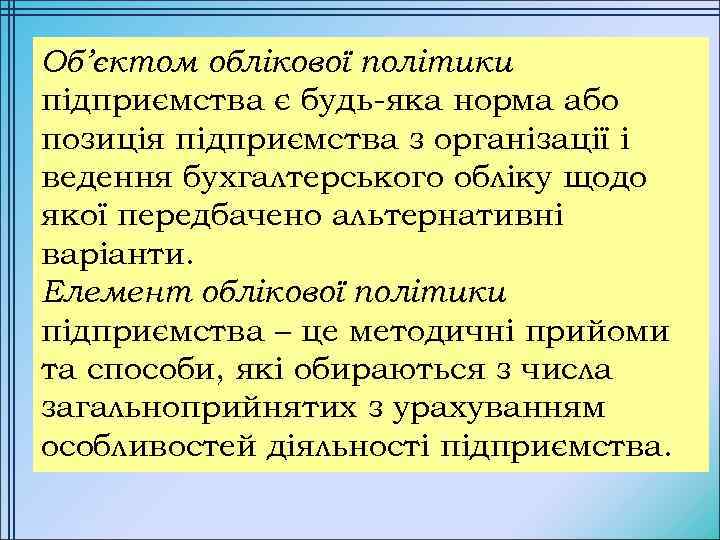 Об’єктом облікової політики підприємства є будь-яка норма або позиція підприємства з організації і ведення бухгалтерського обліку щодо якої передбачено альтернативні варіанти.
Елемент облікової політики підприємства – це методичні прийоми та способи, які обираються з числа загальноприйнятих з урахуванням особливостей діяльності підприємства.